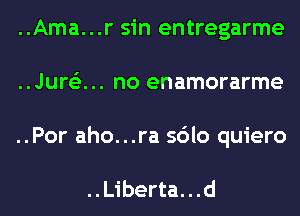 ..Ama...r sin entregarme

..Juré... no enamorarme

..Por aho...ra sólo quiero

..Liberta...d